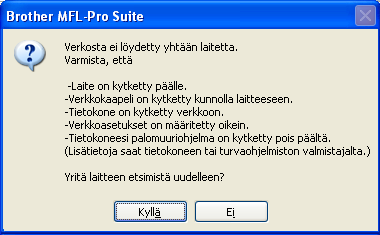 Brother MFL-Pro Suite

Verkosta ei löydetty yhtään laitetta.
Varmista, että

-Laite on kytketty päälle.
-Verkkokaapeli on kytketty kunnolla laitteeseen.
-Tietokone on kytketty verkkoon.
-Verkkoasetukset on määritetty oikein.
-Tietokoneesi palomuuriohjelma on kytketty pois päältä.
(Lisätietoja saat tietokoneen tai turvaohjelmiston valmistajalta.)

Yritä laitteen etsimistä uudelleen?

Kyllä

Ei